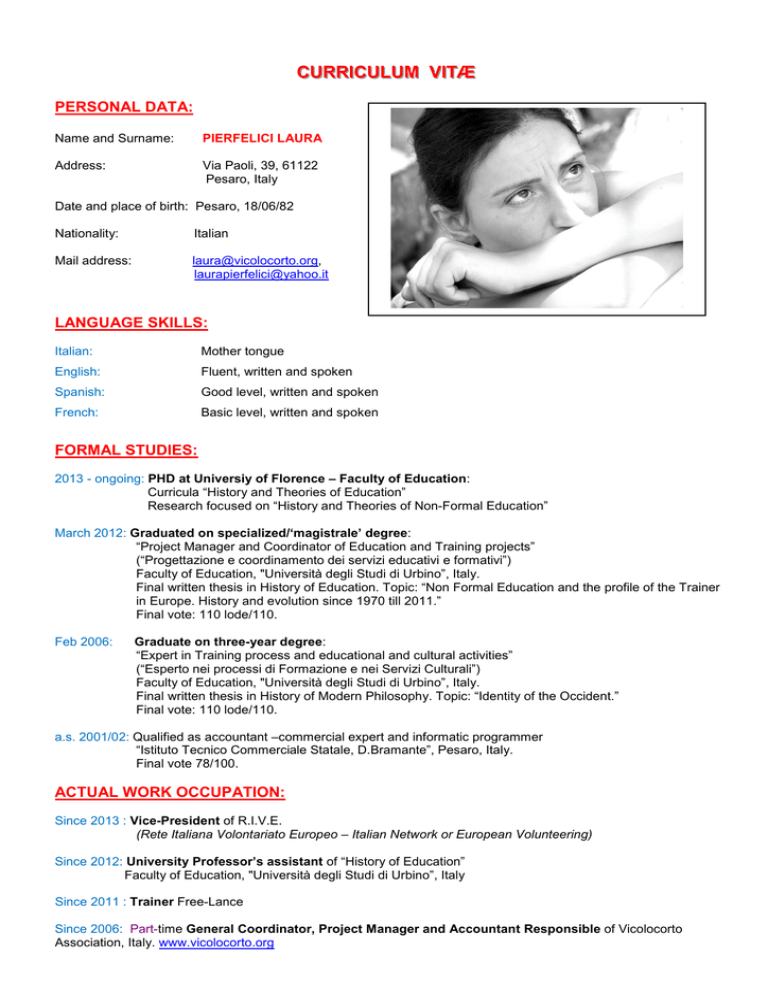 CURRICULUM VITÆ

PERSONAL DATA:

Name and Surname: PIERFELICI LAURA

Address: Via Paoli, 39, 61122
Pesaro, Italy

Date and place of birth: Pesaro, 18/06/82

Nationality: Italian

Mail address: laura@vicolocorto.org,
laurapierfelici@yahoo.it

LANGUAGE SKILLS:

Italian: Mother tongue

English: Fluent, written and spoken

Spanish: Good level, written and spoken

French: Basic level, written and spoken

FORMAL STUDIES:

2013 - ongoing: PHD at Universiy of Florence – Faculty of Education:
Curricula "History and Theories of Education"
Research focused on "History and Theories of Non-Formal Education"

March 2012: Graduated on specialized/'magistrale' degree:
"Project Manager and Coordinator of Education and Training projects"
("Progettazione e coordinamento dei servizi educativi e formativi")
Faculty of Education, "Università degli Studi di Urbino", Italy.
Final written thesis in History of Education. Topic: "Non Formal Education and the profile of the Trainer in Europe. History and evolution since 1970 till 2011."
Final vote: 110 lode/110.

Feb 2006: Graduate on three-year degree:
"Expert in Training process and educational and cultural activities"
("Esperto nei processi di Formazione e nei Servizi Culturali")
Faculty of Education, "Università degli Studi di Urbino", Italy.
Final written thesis in History of Modern Philosophy. Topic: "Identity of the Occident."
Final vote: 110 lode/110.

a.s. 2001/02: Qualified as accountant –commercial expert and informatic programmer
"Istituto Tecnico Commerciale Statale, D.Bramante", Pesaro, Italy.
Final vote 78/100.

ACTUAL WORK OCCUPATION:

Since 2013 : Vice-President of R.I.V.E.
(Rete Italiana Volontariato Europeo – Italian Network or European Volunteering)

Since 2012: University Professor's assistant of "History of Education"
Faculty of Education, "Università degli Studi di Urbino", Italy

Since 2011 : Trainer Free-Lance

Since 2006: Part-time General Coordinator, Project Manager and Accountant Responsible of Vicolocorto Association, Italy. www.vicolocorto.org